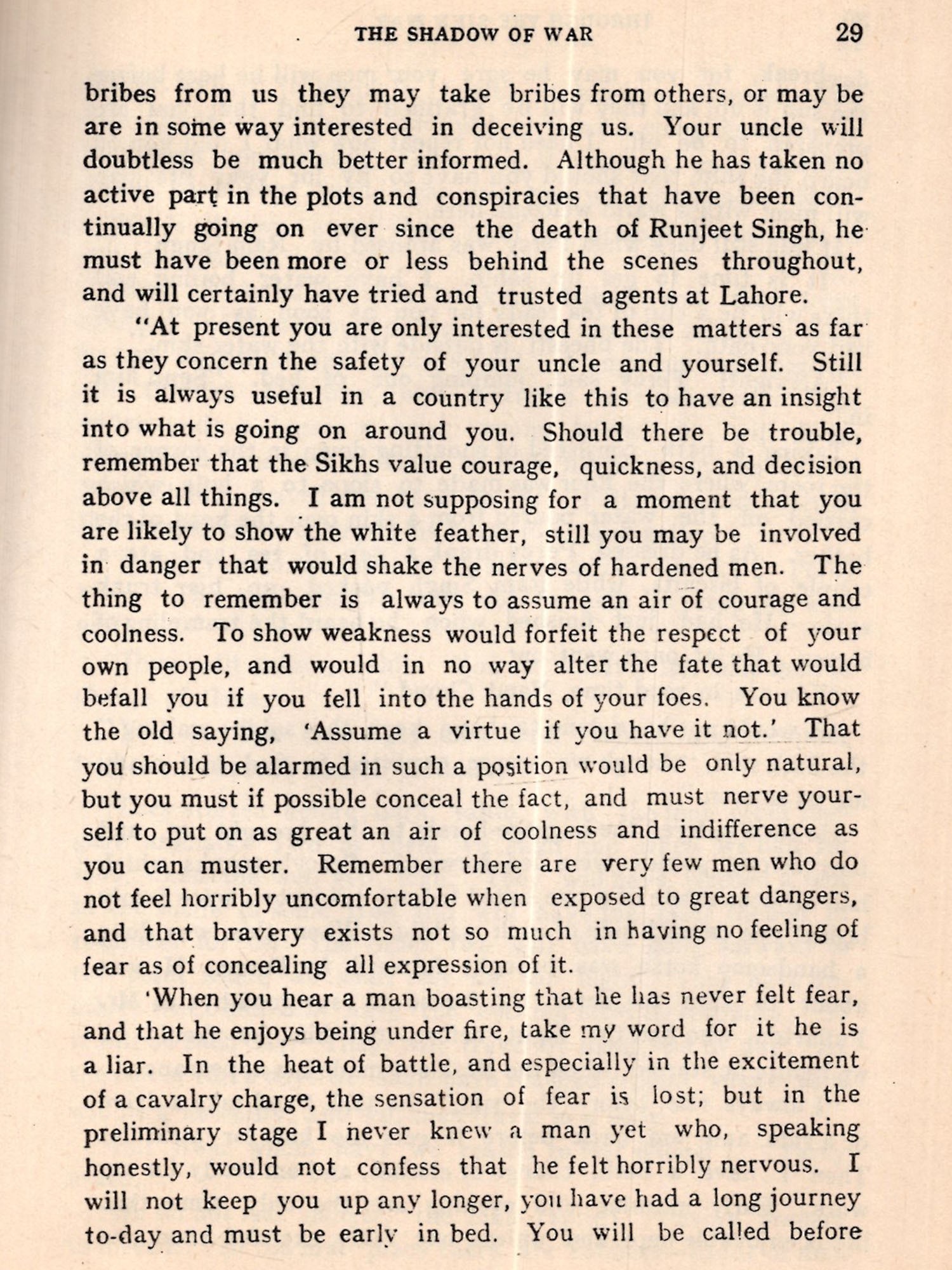 THE SHADOW OF WAR 29

bribes from us they may take bribes from others, or may be are in some way interested in deceiving us. Your uncle will doubtless be much better informed. Although he has taken no active part in the plots and conspiracies that have been continually going on ever since the death of Runjeet Singh, he must have been more or less behind the scenes throughout, and will certainly have tried and trusted agents at Lahore.

"At present you are only interested in these matters as far as they concern the safety of your uncle and yourself. Still it is always useful in a country like this to have an insight into what is going on around you. Should there be trouble, remember that the Sikhs value courage, quickness, and decision above all things. I am not supposing for a moment that you are likely to show the white feather, still you may be involved in danger that would shake the nerves of hardened men. The thing to remember is always to assume an air of courage and coolness. To show weakness would forfeit the respect of your own people, and would in no way alter the fate that would befall you if you fell into the hands of your foes. You know the old saying, 'Assume a virtue if you have it not.' That you should be alarmed in such a position would be only natural, but you must if possible conceal the fact, and must nerve yourself to put on as great an air of coolness and indifference as you can muster. Remember there are very few men who do not feel horribly uncomfortable when exposed to great dangers, and that bravery exists not so much in having no feeling of fear as of concealing all expression of it.

'When you hear a man boasting that he has never felt fear, and that he enjoys being under fire, take my word for it he is a liar. In the heat of battle, and especially in the excitement of a cavalry charge, the sensation of fear is lost; but in the preliminary stage I never knew a man yet who, speaking honestly, would not confess that he felt horribly nervous. I will not keep you up any longer, you have had a long journey to-day and must be early in bed. You will be called before